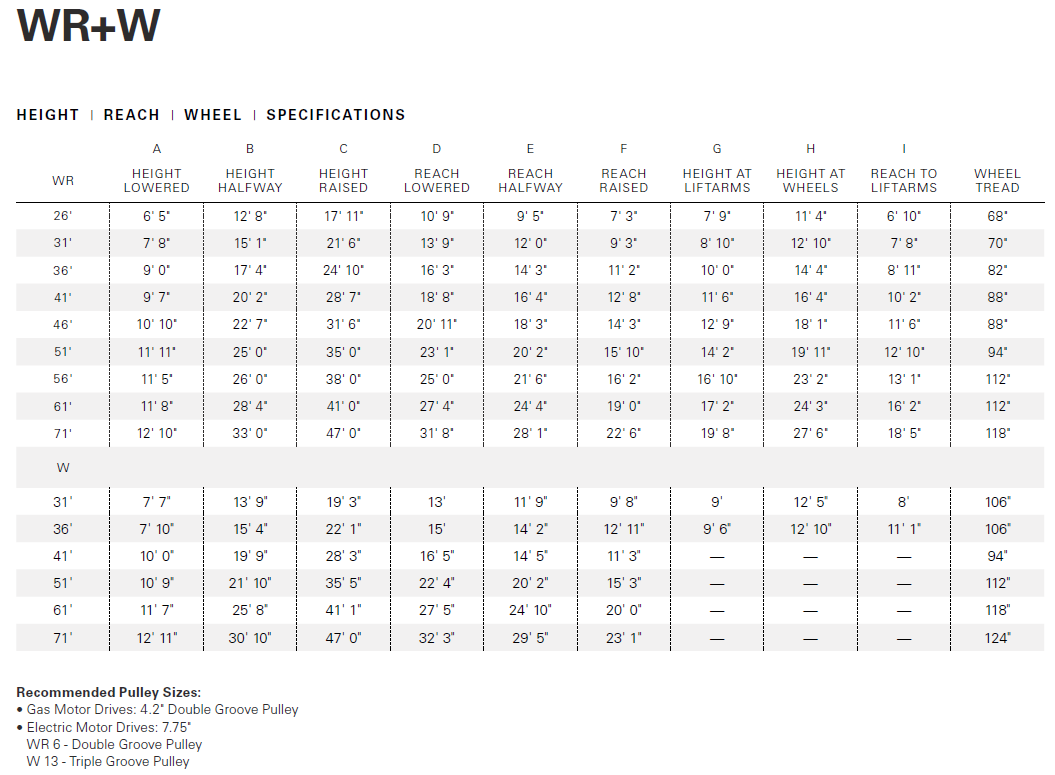 WR+W

HEIGHT | REACH | WHEEL | SPECIFICATIONS

| WR | A HEIGHT LOWERED | B HEIGHT HALFWAY | C HEIGHT RAISED | D REACH LOWERED | E REACH HALFWAY | F REACH RAISED | G HEIGHT AT LIFTARMS | H HEIGHT AT WHEELS | I REACH TO LIFTARMS | WHEEL TREAD |
|---|---|---|---|---|---|---|---|---|---|---|
| 26' | 6' 5" | 12' 8" | 17' 11" | 10' 9" | 9' 5" | 7' 3" | 7' 9" | 11' 4" | 6' 10" | 68" |
| 31' | 7' 8" | 15' 1" | 21' 6" | 13' 9" | 12' 0" | 9' 3" | 8' 10" | 12' 10" | 7' 8" | 70" |
| 36' | 9' 0" | 17' 4" | 24' 10" | 16' 3" | 14' 3" | 11' 2" | 10' 0" | 14' 4" | 8' 11" | 82" |
| 41' | 9' 7" | 20' 2" | 28' 7" | 18' 8" | 16' 4" | 12' 8" | 11' 6" | 16' 4" | 10' 2" | 88" |
| 46' | 10' 10" | 22' 7" | 31' 6" | 20' 11" | 18' 3" | 14' 3" | 12' 9" | 18' 1" | 11' 6" | 88" |
| 51' | 11' 11" | 25' 0" | 35' 0" | 23' 1" | 20' 2" | 15' 10" | 14' 2" | 19' 11" | 12' 10" | 94" |
| 56' | 11' 5" | 26' 0" | 38' 0" | 25' 0" | 21' 6" | 16' 2" | 16' 10" | 23' 2" | 13' 1" | 112" |
| 61' | 11' 8" | 28' 4" | 41' 0" | 27' 4" | 24' 4" | 19' 0" | 17' 2" | 24' 3" | 16' 2" | 112" |
| 71' | 12' 10" | 33' 0" | 47' 0" | 31' 8" | 28' 1" | 22' 6" | 19' 8" | 27' 6" | 18' 5" | 118" |
| W | | | | | | | | | | |
| 31' | 7' 7" | 13' 9" | 19' 3" | 13' | 11' 9" | 9' 8" | 9' | 12' 5" | 8' | 106" |
| 36' | 7' 10" | 15' 4" | 22' 1" | 15' | 14' 2" | 12' 11" | 9' 6" | 12' 10" | 11' 1" | 106" |
| 41' | 10' 0" | 19' 9" | 28' 3" | 16' 5" | 14' 5" | 11' 3" | — | — | — | 94" |
| 51' | 10' 9" | 21' 10" | 35' 5" | 22' 4" | 20' 2" | 15' 3" | — | — | — | 112" |
| 61' | 11' 7" | 25' 8" | 41' 1" | 27' 5" | 24' 10" | 20' 0" | — | — | — | 118" |
| 71' | 12' 11" | 30' 10" | 47' 0" | 32' 3" | 29' 5" | 23' 1" | — | — | — | 124" |

Recommended Pulley Sizes:
• Gas Motor Drives: 4.2" Double Groove Pulley
• Electric Motor Drives: 7.75"
WR 6 - Double Groove Pulley
W 13 - Triple Groove Pulley